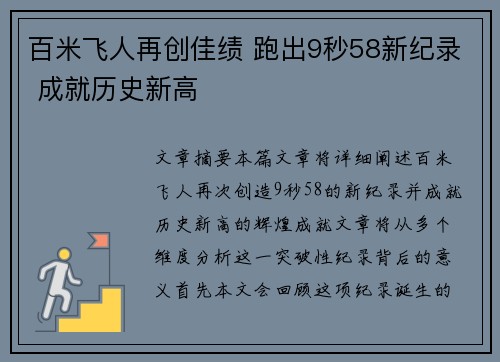 百米飞人再创佳绩 跑出9秒58新纪录 成就历史新高

文章摘要本篇文章将详细阐述百米飞人再次创造9秒58的新纪录并成就历史新高的辉煌成就文章将从多个维度分析这一突破性纪录背后的意义首先本文会回顾这项纪录诞生的